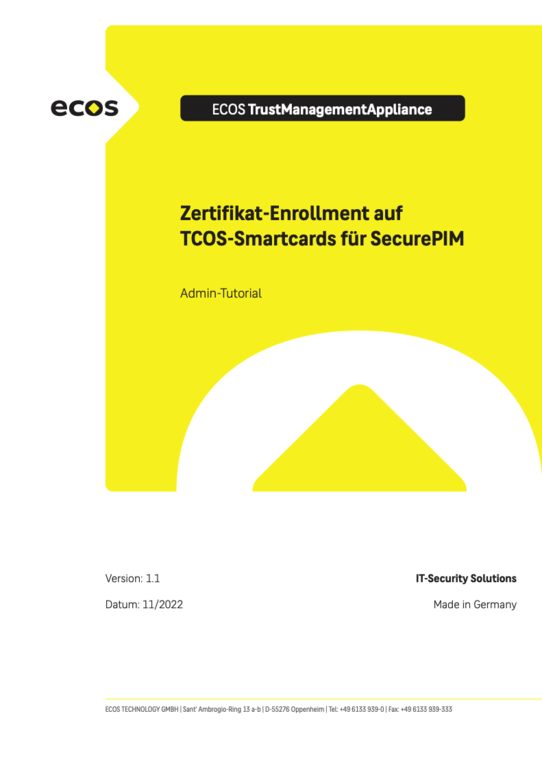 ecos

ECOS TrustManagementAppliance

Zertifikat-Enrollment auf TCOS-Smartcards für SecurePIM

Admin-Tutorial

Version: 1.1

Datum: 11/2022

IT-Security Solutions

Made in Germany

ECOS TECHNOLOGY GMBH | Sant' Ambrogio-Ring 13 a-b | D-55276 Oppenheim | Tel: +49 6133 939-0 | Fax: +49 6133 939-333